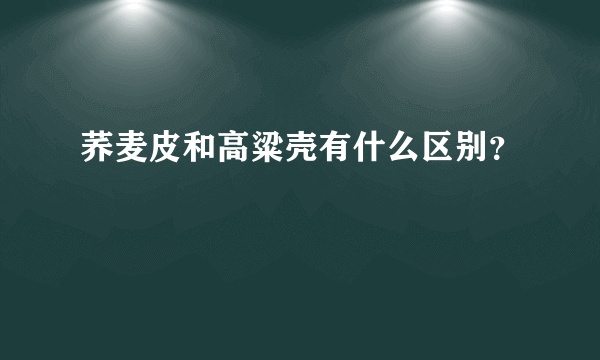 荞麦皮和高粱壳有什么区别?